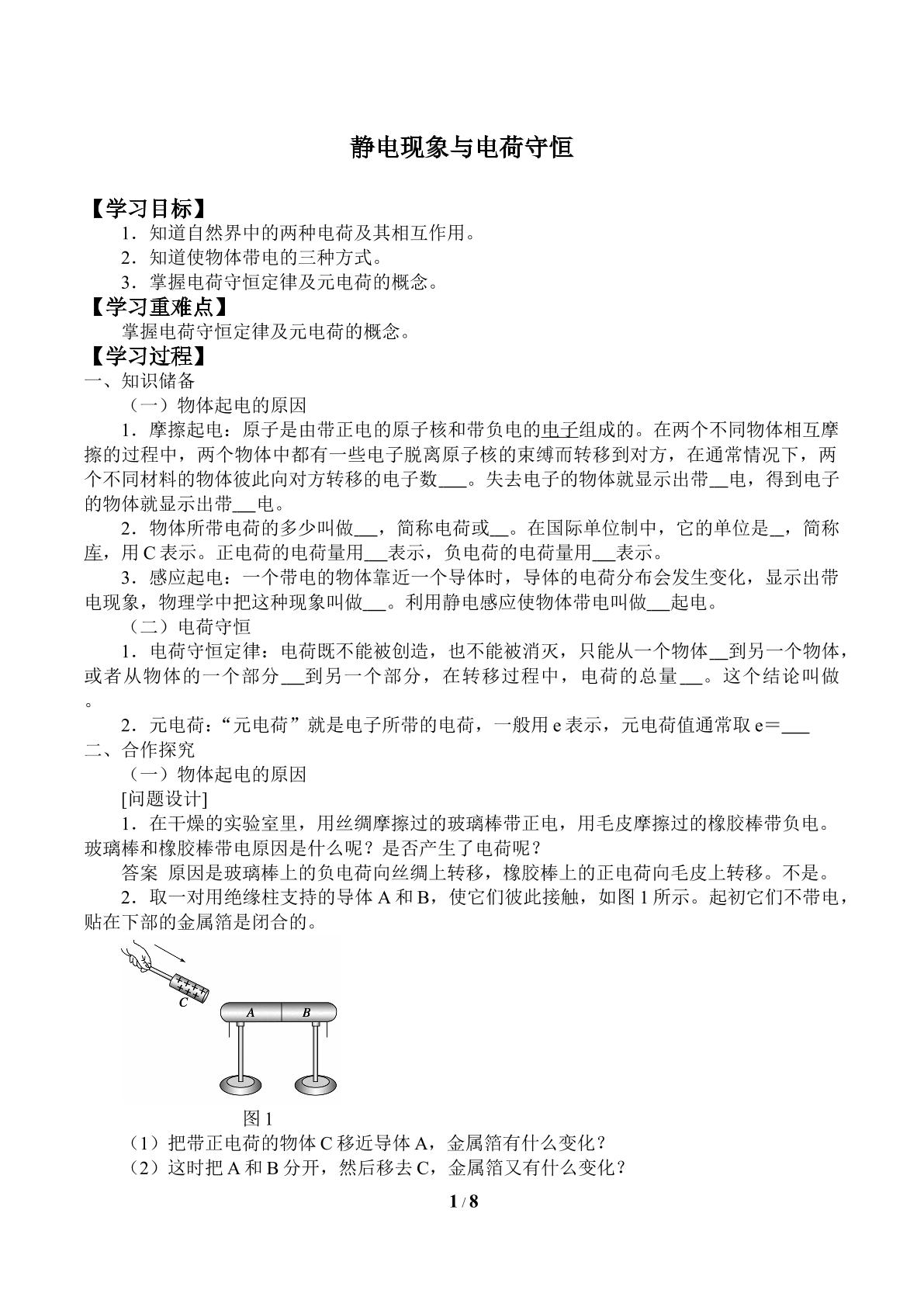 静电现象与电荷守恒

【学习目标】

1．知道自然界中的两种电荷及其相互作用。

2．知道使物体带电的三种方式。

3．掌握电荷守恒定律及元电荷的概念。

【学习重难点】

掌握电荷守恒定律及元电荷的概念。

【学习过程】

一、知识储备

（一）物体起电的原因

1．摩擦起电：原子是由带正电的原子核和带负电的电子组成的。在两个不同物体相互摩擦的过程中，两个物体中都有一些电子脱离原子核的束缚而转移到对方，在通常情况下，两个不同材料的物体彼此向对方转移的电子数____。失去电子的物体就显示出带____电，得到电子的物体就显示出带____电。

2．物体所带电荷的多少叫做____，简称电荷或____。在国际单位制中，它的单位是____，简称库，用C表示。正电荷的电荷量用____表示，负电荷的电荷量用____表示。

3．感应起电：一个带电的物体靠近一个导体时，导体的电荷分布会发生变化，显示出带电现象，物理学中把这种现象叫做____。利用静电感应使物体带电叫做____起电。

（二）电荷守恒

1．电荷守恒定律：电荷既不能被创造，也不能被消灭，只能从一个物体____到另一个物体，或者从物体的一个部分____到另一个部分，在转移过程中，电荷的总量____。这个结论叫做。

2．元电荷：“元电荷”就是电子所带的电荷，一般用e表示，元电荷值通常取e＝____

二、合作探究

（一）物体起电的原因

[问题设计]

1．在干燥的实验室里，用丝绸摩擦过的玻璃棒带正电，用毛皮摩擦过的橡胶棒带负电。玻璃棒和橡胶棒带电原因是什么呢？是否产生了电荷呢？

答案 原因是玻璃棒上的负电荷向丝绸上转移，橡胶棒上的正电荷向毛皮上转移。不是。

2．取一对用绝缘柱支持的导体A和B，使它们彼此接触，如图1所示。起初它们不带电，贴在下部的金属箔是闭合的。

C
A
B

图1

（1）把带正电荷的物体C移近导体A，金属箔有什么变化？

（2）这时把A和B分开，然后移去C，金属箔又有什么变化？

1 / 8